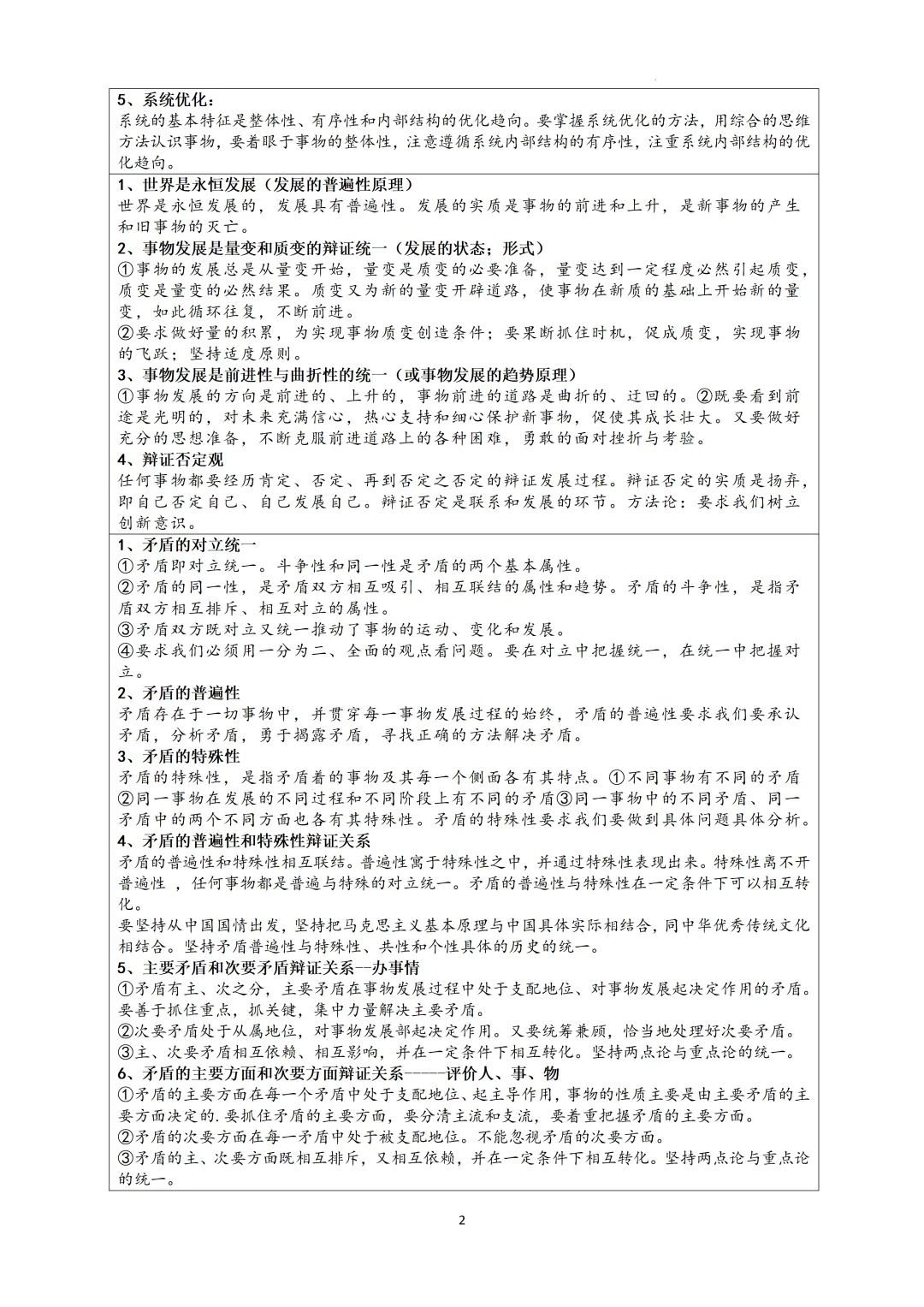 5、系统优化：
系统的基本特征是整体性、有序性和内部结构的优化趋向。要掌握系统优化的方法，用综合的思维方法认识事物，要着眼于事物的整体性，注意遵循系统内部结构的有序性，注重系统内部结构的优化趋向。

1、世界是永恒发展（发展的普遍性原理）
世界是永恒发展的，发展具有普遍性。发展的实质是事物的前进和上升，是新事物的产生和旧事物的灭亡。
2、事物发展是量变和质变的辩证统一（发展的状态；形式）
①事物的发展总是从量变开始，量变是质变的必要准备，量变达到一定程度必然引起质变，质变是量变的必然结果。质变又为新的量变开辟道路，使事物在新质的基础上开始新的量变，如此循环往复，不断前进。
②要求做好量的积累，为实现事物质变创造条件；要果断抓住时机，促成质变，实现事物的飞跃；坚持适度原则。
3、事物发展是前进性与曲折性的统一（或事物发展的趋势原理）
①事物发展的方向是前进的、上升的，事物前进的道路是曲折的、迂回的。②既要看到前途是光明的，对未来充满信心，热心支持和细心保护新事物，促使其成长壮大。又要做好充分的思想准备，不断克服前进道路上的各种困难，勇敢的面对挫折与考验。
4、辩证否定观
任何事物都要经历肯定、否定、再到否定之否定的辩证发展过程。辩证否定的实质是扬弃，即自己否定自己、自己发展自己。辩证否定是联系和发展的环节。方法论：要求我们树立创新意识。

1、矛盾的对立统一
①矛盾即对立统一。斗争性和同一性是矛盾的两个基本属性。
②矛盾的同一性，是矛盾双方相互吸引、相互联结的属性和趋势。矛盾的斗争性，是指矛盾双方相互排斥、相互对立的属性。
③矛盾双方既对立又统一推动了事物的运动、变化和发展。
④要求我们必须用一分为二、全面的观点看问题。要在对立中把握统一，在统一中把握对立。
2、矛盾的普遍性
矛盾存在于一切事物中，并贯穿每一事物发展过程的始终，矛盾的普遍性要求我们要承认矛盾，分析矛盾，勇于揭露矛盾，寻找正确的方法解决矛盾。
3、矛盾的特殊性
矛盾的特殊性，是指矛盾着的事物及其每一个侧面各有其特点。①不同事物有不同的矛盾②同一事物在发展的不同过程和不同阶段上有不同的矛盾③同一事物中的不同矛盾、同一矛盾中的两个不同方面也各有其特殊性。矛盾的特殊性要求我们要做到具体问题具体分析。
4、矛盾的普遍性和特殊性辩证关系
矛盾的普遍性和特殊性相互联结。普遍性寓于特殊性之中，并通过特殊性表现出来。特殊性离不开普遍性 ，任何事物都是普遍与特殊的对立统一。矛盾的普遍性与特殊性在一定条件下可以相互转化。
要坚持从中国国情出发，坚持把马克思主义基本原理与中国具体实际相结合，同中华优秀传统文化相结合。坚持矛盾普遍性与特殊性、共性和个性具体的历史的统一。
5、主要矛盾和次要矛盾辩证关系--办事情
①矛盾有主、次之分，主要矛盾在事物发展过程中处于支配地位、对事物发展起决定作用的矛盾。要善于抓住重点，抓关键，集中力量解决主要矛盾。
②次要矛盾处于从属地位，对事物发展部起决定作用。又要统筹兼顾，恰当地处理好次要矛盾。
③主、次要矛盾相互依赖、相互影响，并在一定条件下相互转化。坚持两点论与重点论的统一。
6、矛盾的主要方面和次要方面辩证关系-----评价人、事、物
①矛盾的主要方面在每一个矛盾中处于支配地位、起主导作用，事物的性质主要是由主要矛盾的主要方面决定的.要抓住矛盾的主要方面，要分清主流和支流，要着重把握矛盾的主要方面。
②矛盾的次要方面在每一矛盾中处于被支配地位。不能忽视矛盾的次要方面。
③矛盾的主、次要方面既相互排斥，又相互依赖，并在一定条件下相互转化。坚持两点论与重点论的统一。

2